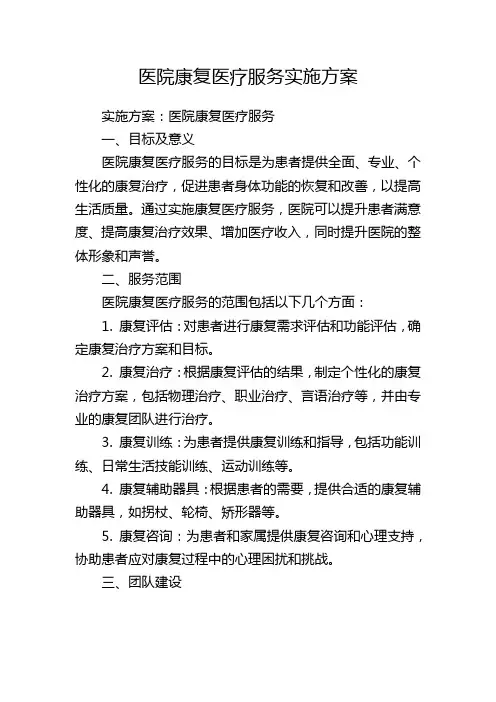 医院康复医疗服务实施方案

实施方案：医院康复医疗服务

一、目标及意义

医院康复医疗服务的目标是为患者提供全面、专业、个性化的康复治疗，促进患者身体功能的恢复和改善，以提高生活质量。通过实施康复医疗服务，医院可以提升患者满意度、提高康复治疗效果、增加医疗收入，同时提升医院的整体形象和声誉。

二、服务范围

医院康复医疗服务的范围包括以下几个方面：

1. 康复评估：对患者进行康复需求评估和功能评估，确定康复治疗方案和目标。

2. 康复治疗：根据康复评估的结果，制定个性化的康复治疗方案，包括物理治疗、职业治疗、言语治疗等，并由专业的康复团队进行治疗。

3. 康复训练：为患者提供康复训练和指导，包括功能训练、日常生活技能训练、运动训练等。

4. 康复辅助器具：根据患者的需要，提供合适的康复辅助器具，如拐杖、轮椅、矫形器等。

5. 康复咨询：为患者和家属提供康复咨询和心理支持，协助患者应对康复过程中的心理困扰和挑战。

三、团队建设